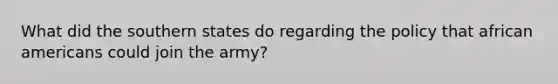 What did the southern states do regarding the policy that african americans could join the army?